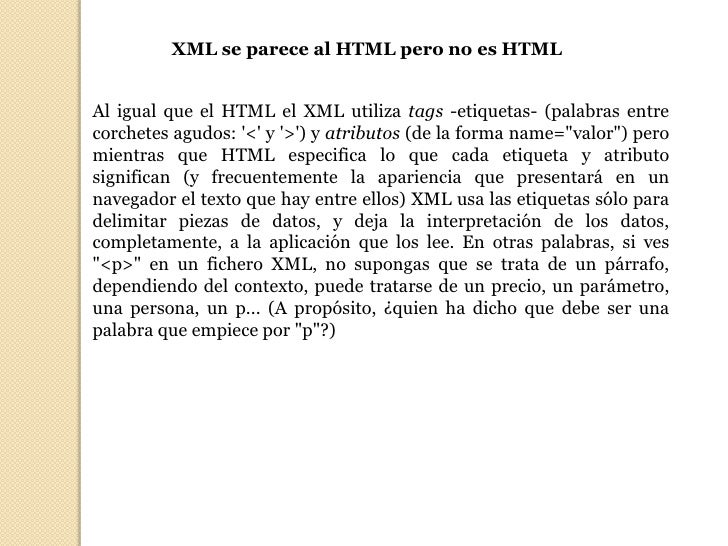 XML se parece al HTML pero no es HTML

Al igual que el HTML el XML utiliza tags -etiquetas- (palabras entre corchetes agudos: '<' y '>') y atributos (de la forma name="valor") pero mientras que HTML especifica lo que cada etiqueta y atributo significan (y frecuentemente la apariencia que presentará en un navegador el texto que hay entre ellos) XML usa las etiquetas sólo para delimitar piezas de datos, y deja la interpretación de los datos, completamente, a la aplicación que los lee. En otras palabras, si ves "<p>" en un fichero XML, no supongas que se trata de un párrafo, dependiendo del contexto, puede tratarse de un precio, un parámetro, una persona, un p... (A propósito, ¿quien ha dicho que debe ser una palabra que empiece por "p"?)